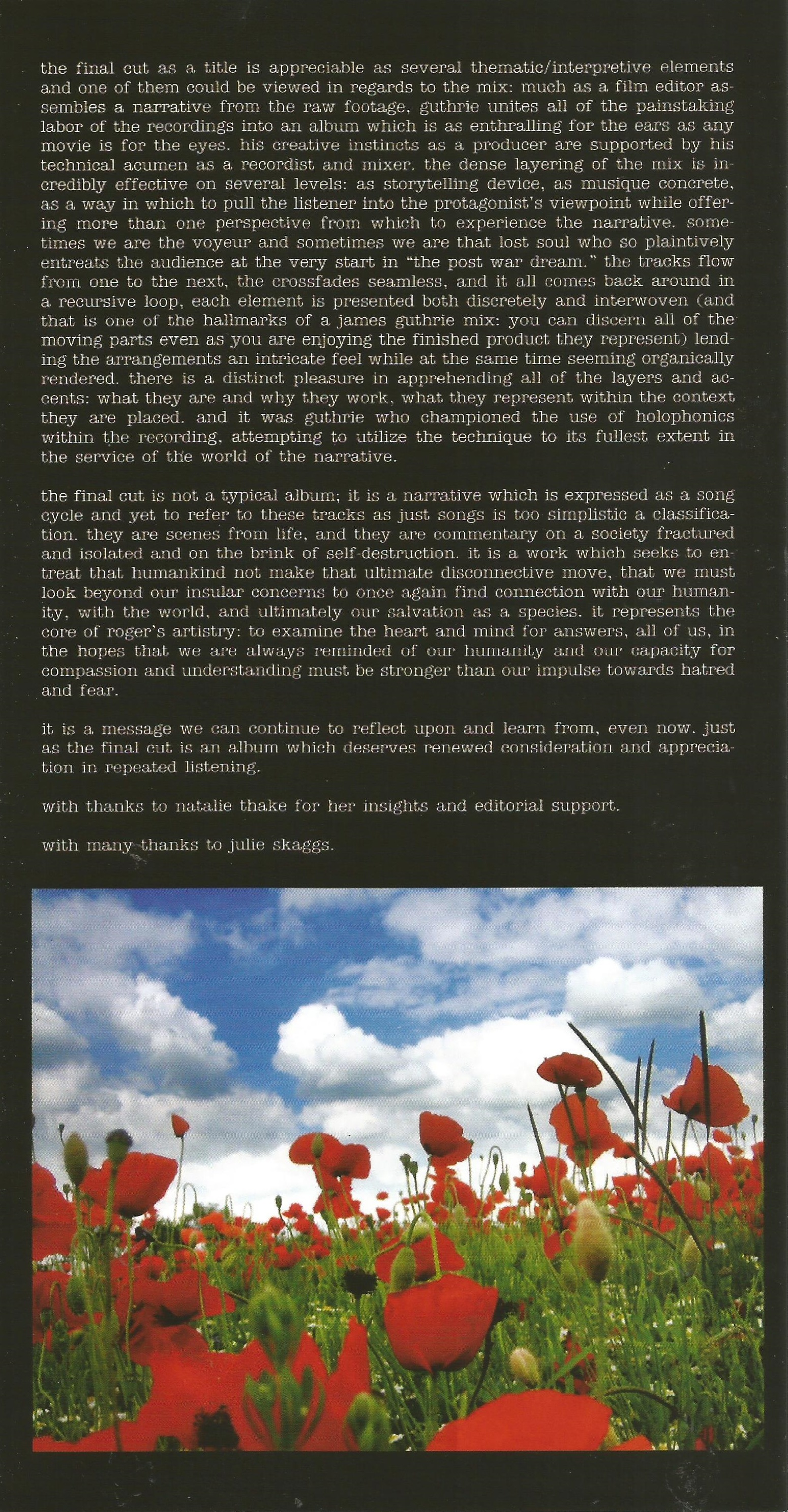 the final cut as a title is appreciable as several thematic/interpretive elements and one of them could be viewed in regards to the mix: much as a film editor assembles a narrative from the raw footage, guthrie unites all of the painstaking labor of the recordings into an album which is as enthralling for the ears as any movie is for the eyes. his creative instincts as a producer are supported by his technical acumen as a recordist and mixer. the dense layering of the mix is incredibly effective on several levels: as storytelling device, as musique concrete, as a way in which to pull the listener into the protagonist's viewpoint while offering more than one perspective from which to experience the narrative. sometimes we are the voyeur and sometimes we are that lost soul who so plaintively entreats the audience at the very start in "the post war dream." the tracks flow from one to the next, the crossfades seamless, and it all comes back around in a recursive loop, each element is presented both discretely and interwoven (and that is one of the hallmarks of a james guthrie mix: you can discern all of the moving parts even as you are enjoying the finished product they represent) lending the arrangements an intricate feel while at the same time seeming organically rendered. there is a distinct pleasure in apprehending all of the layers and accents: what they are and why they work, what they represent within the context they are placed. and it was guthrie who championed the use of holophonics within the recording, attempting to utilize the technique to its fullest extent in the service of the world of the narrative.

the final cut is not a typical album; it is a narrative which is expressed as a song cycle and yet to refer to these tracks as just songs is too simplistic a classification. they are scenes from life, and they are commentary on a society fractured and isolated and on the brink of self-destruction. it is a work which seeks to entreat that humankind not make that ultimate disconnective move, that we must look beyond our insular concerns to once again find connection with our humanity, with the world, and ultimately our salvation as a species. it represents the core of roger's artistry: to examine the heart and mind for answers, all of us, in the hopes that we are always reminded of our humanity and our capacity for compassion and understanding must be stronger than our impulse towards hatred and fear.

it is a message we can continue to reflect upon and learn from, even now. just as the final cut is an album which deserves renewed consideration and appreciation in repeated listening.

with thanks to natalie thake for her insights and editorial support.

with many thanks to julie skaggs.